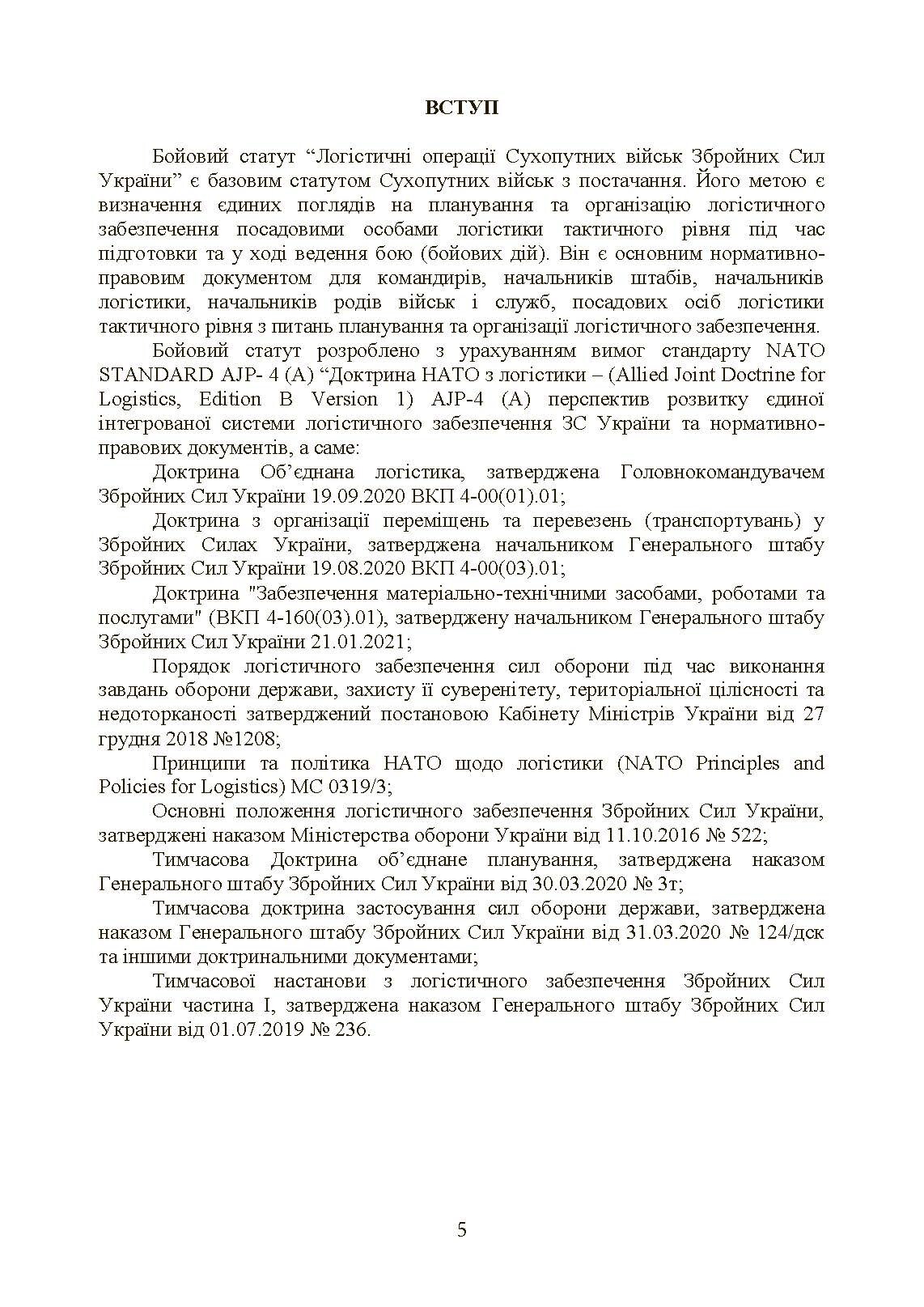 ВСТУП

Бойовий статут “Логістичні операції Сухопутних військ Збройних Сил України” є базовим статутом Сухопутних військ з постачання. Його метою є визначення єдиних поглядів на планування та організацію логістичного забезпечення посадовими особами логістики тактичного рівня під час підготовки та у ході ведення бою (бойових дій). Він є основним нормативно-правовим документом для командирів, начальників штабів, начальників логістики, начальників родів військ і служб, посадових осіб логістики тактичного рівня з питань планування та організації логістичного забезпечення.

Бойовий статут розроблено з урахуванням вимог стандарту NATO STANDARD AJP- 4 (A) “Доктрина НАТО з логістики – (Allied Joint Doctrine for Logistics, Edition B Version 1) AJP-4 (A) перспектив розвитку єдиної інтегрованої системи логістичного забезпечення ЗС України та нормативно-правових документів, а саме:

Доктрина Об’єднана логістика, затверджена Головнокомандувачем Збройних Сил України 19.09.2020 ВКП 4-00(01).01;

Доктрина з організації переміщень та перевезень (транспортувань) у Збройних Силах України, затверджена начальником Генерального штабу Збройних Сил України 19.08.2020 ВКП 4-00(03).01;

Доктрина "Забезпечення матеріально-технічними засобами, роботами та послугами" (ВКП 4-160(03).01), затверджену начальником Генерального штабу Збройних Сил України 21.01.2021;

Порядок логістичного забезпечення сил оборони під час виконання завдань оборони держави, захисту її суверенітету, територіальної цілісності та недоторканості затверджений постановою Кабінету Міністрів України від 27 грудня 2018 №1208;

Принципи та політика НАТО щодо логістики (NATO Principles and Policies for Logistics) MC 0319/3;

Основні положення логістичного забезпечення Збройних Сил України, затверджені наказом Міністерства оборони України від 11.10.2016 № 522;

Тимчасова Доктрина об’єднане планування, затверджена наказом Генерального штабу Збройних Сил України від 30.03.2020 № 3т;

Тимчасова доктрина застосування сил оборони держави, затверджена наказом Генерального штабу Збройних Сил України від 31.03.2020 № 124/дск та іншими доктринальними документами;

Тимчасової настанови з логістичного забезпечення Збройних Сил України частина I, затверджена наказом Генерального штабу Збройних Сил України від 01.07.2019 № 236.

5